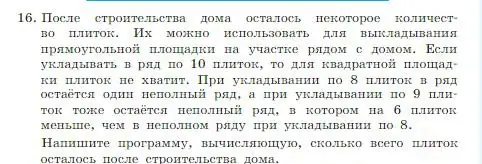 16. После строительства дома осталось некоторое количество плиток. Их можно использовать для выкладывания прямоугольной площадки на участке рядом с домом. Если укладывать в ряд по 10 плиток, то для квадратной площадки плиток не хватит. При укладывании по 8 плиток в ряд остаётся один неполный ряд, а при укладывании по 9 плиток тоже остаётся неполный ряд, в котором на 6 плиток меньше, чем в неполном ряду при укладывании по 8.

Напишите программу, вычисляющую, сколько всего плиток осталось после строительства дома.